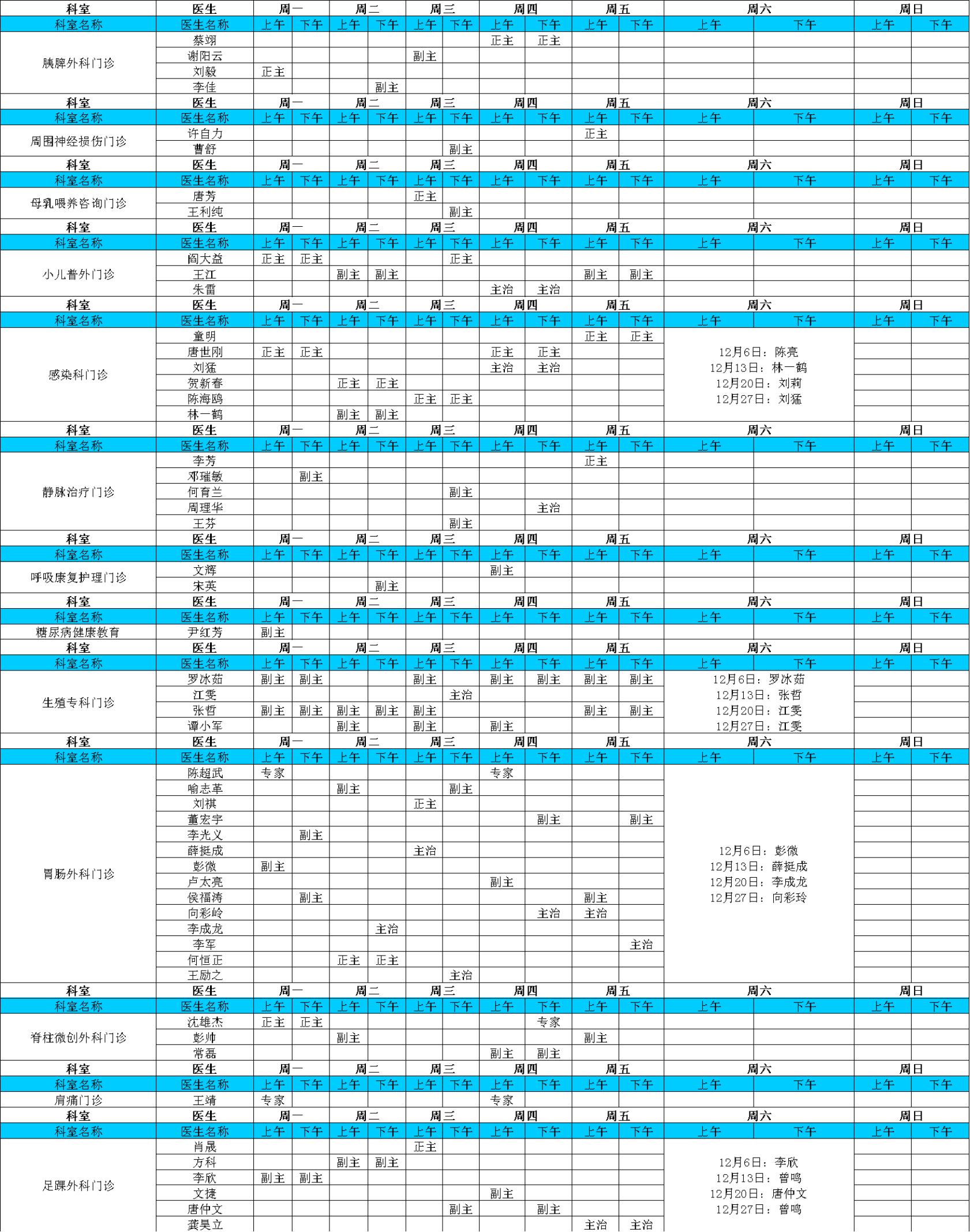 | 科室 | 医生 | 周一 | | 周二 | | 周三 | | 周四 | | 周五 | | 周六 | | 周日 | |
|---|---|---|---|---|---|---|---|---|---|---|---|---|---|---|---|
| 科室名称 | 医生名称 | 上午 | 下午 | 上午 | 下午 | 上午 | 下午 | 上午 | 下午 | 上午 | 下午 | 上午 | 下午 | 上午 | 下午 |
| 胰脾外科门诊 | 蔡翊 | | | | | | | 正主 | 正主 | | | | | | |
| | 谢阳云 | | | | | 副主 | | | | | | | | | |
| | 刘毅 | 正主 | | | | | | | | | | | | | |
| | 李佳 | | | | 副主 | | | | | | | | | | |
| 科室 | 医生 | 周一 | | 周二 | | 周三 | | 周四 | | 周五 | | 周六 | | 周日 | |
| 科室名称 | 医生名称 | 上午 | 下午 | 上午 | 下午 | 上午 | 下午 | 上午 | 下午 | 上午 | 下午 | 上午 | 下午 | 上午 | 下午 |
| 周围神经损伤门诊 | 许自力 | | | | | | | | | 正主 | | | | | |
| | 曹舒 | | | | | | 副主 | | | | | | | | |
| 科室 | 医生 | 周一 | | 周二 | | 周三 | | 周四 | | 周五 | | 周六 | | 周日 | |
| 科室名称 | 医生名称 | 上午 | 下午 | 上午 | 下午 | 上午 | 下午 | 上午 | 下午 | 上午 | 下午 | 上午 | 下午 | 上午 | 下午 |
| 母乳喂养咨询门诊 | 唐芳 | | | | | 正主 | | | | | | | | | |
| | 王利纯 | | | | | | 副主 | | | | | | | | |
| 科室 | 医生 | 周一 | | 周二 | | 周三 | | 周四 | | 周五 | | 周六 | | 周日 | |
| 科室名称 | 医生名称 | 上午 | 下午 | 上午 | 下午 | 上午 | 下午 | 上午 | 下午 | 上午 | 下午 | 上午 | 下午 | 上午 | 下午 |
| 小儿普外门诊 | 阎大益 | 正主 | 正主 | | | | 正主 | | | | | | | | |
| | 王江 | | | 副主 | 副主 | | | | | 副主 | 副主 | | | | |
| | 朱雷 | | | | | | | 主治 | 主治 | | | | | | |
| 科室 | 医生 | 周一 | | 周二 | | 周三 | | 周四 | | 周五 | | 周六 | | 周日 | |
| 科室名称 | 医生名称 | 上午 | 下午 | 上午 | 下午 | 上午 | 下午 | 上午 | 下午 | 上午 | 下午 | 上午 | 下午 | 上午 | 下午 |
| 感染科门诊 | 童明 | | | | | | | | | 正主 | 正主 | 12月6日：陈亮 12月13日：林一鹤 12月20日：刘莉 12月27日：刘猛 | | | |
| | 唐世刚 | 正主 | 正主 | | | | | 正主 | 正主 | | | | | | |
| | 刘猛 | | | | | | | 主治 | 主治 | | | | | | |
| | 贺新春 | | | 正主 | 正主 | | | | | | | | | | |
| | 陈海鸥 | | | | | 正主 | 正主 | | | | | | | | |
| | 林一鹤 | | | 副主 | 副主 | | | | | | | | | | |
| 科室 | 医生 | 周一 | | 周二 | | 周三 | | 周四 | | 周五 | | 周六 | | 周日 | |
| 科室名称 | 医生名称 | 上午 | 下午 | 上午 | 下午 | 上午 | 下午 | 上午 | 下午 | 上午 | 下午 | 上午 | 下午 | 上午 | 下午 |
| 静脉治疗门诊 | 李芳 | | | | | | | | | 正主 | | | | | |
| | 邓瑾敏 | | 副主 | | | | | | | | | | | | |
| | 何育兰 | | | | | | 副主 | | | | | | | | |
| | 周理华 | | | | | | | | 主治 | | | | | | |
| | 王芬 | | | | | | 副主 | | | | | | | | |
| 科室 | 医生 | 周一 | | 周二 | | 周三 | | 周四 | | 周五 | | 周六 | | 周日 | |
| 科室名称 | 医生名称 | 上午 | 下午 | 上午 | 下午 | 上午 | 下午 | 上午 | 下午 | 上午 | 下午 | 上午 | 下午 | 上午 | 下午 |
| 呼吸康复护理门诊 | 文辉 | | | | | | | 副主 | | | | | | | |
| | 宋英 | | | | 副主 | | | | | | | | | | |
| 科室 | 医生 | 周一 | | 周二 | | 周三 | | 周四 | | 周五 | | 周六 | | 周日 | |
| 科室名称 | 医生名称 | 上午 | 下午 | 上午 | 下午 | 上午 | 下午 | 上午 | 下午 | 上午 | 下午 | 上午 | 下午 | 上午 | 下午 |
| 糖尿病健康教育 | 尹红芳 | 副主 | | | | | | | | | | | | | |
| 科室 | 医生 | 周一 | | 周二 | | 周三 | | 周四 | | 周五 | | 周六 | | 周日 | |
| 科室名称 | 医生名称 | 上午 | 下午 | 上午 | 下午 | 上午 | 下午 | 上午 | 下午 | 上午 | 下午 | 上午 | 下午 | 上午 | 下午 |
| 生殖专科门诊 | 罗冰茹 | 副主 | 副主 | | | 副主 | | 副主 | 副主 | 副主 | 副主 | 12月6日：罗冰茹 12月13日：张哲 12月20日：江雯 12月27日：江雯 | | | |
| | 江雯 | | | | | | 主治 | | | | | | | | |
| | 张哲 | 副主 | 副主 | 副主 | 副主 | 副主 | | | | 副主 | 副主 | | | | |
| | 谭小军 | | | 副主 | | 副主 | | 副主 | | | | | | | |
| 科室 | 医生 | 周一 | | 周二 | | 周三 | | 周四 | | 周五 | | 周六 | | 周日 | |
| 科室名称 | 医生名称 | 上午 | 下午 | 上午 | 下午 | 上午 | 下午 | 上午 | 下午 | 上午 | 下午 | 上午 | 下午 | 上午 | 下午 |
| 胃肠外科门诊 | 陈超武 | 专家 | | | | | | 专家 | | | | 12月6日：彭微 12月13日：薛挺成 12月20日：李成龙 12月27日：向彩玲 | | | |
| | 喻志革 | | | 副主 | | | 副主 | | | | | | | | |
| | 刘祺 | | | | | 正主 | | | | | | | | | |
| | 董宏宇 | | | | | | | | 副主 | | 副主 | | | | |
| | 李光义 | | 副主 | | | | | | | | | | | | |
| | 薛挺成 | | | | | 主治 | | | | | | | | | |
| | 彭微 | 副主 | | | | | | | | | | | | | |
| | 卢太亮 | | | | | | | 副主 | | | | | | | |
| | 侯福涛 | | 副主 | | | | | | | 副主 | | | | | |
| | 向彩岭 | | | | | | | | 主治 | 主治 | | | | | |
| | 李成龙 | | | | 主治 | | | | | | | | | | |
| | 李军 | | | | | | | | | | 主治 | | | | |
| | 何恒正 | | | 正主 | 正主 | | | | | | | | | | |
| | 王励之 | | | | | | 主治 | | | | | | | | |
| 科室 | 医生 | 周一 | | 周二 | | 周三 | | 周四 | | 周五 | | 周六 | | 周日 | |
| 科室名称 | 医生名称 | 上午 | 下午 | 上午 | 下午 | 上午 | 下午 | 上午 | 下午 | 上午 | 下午 | 上午 | 下午 | 上午 | 下午 |
| 脊柱微创外科门诊 | 沈雄杰 | 正主 | 正主 | | | | | | 专家 | | | | | | |
| | 彭帅 | | | 副主 | | | | | | 副主 | | | | | |
| | 常磊 | | | | | | | 副主 | 副主 | | | | | | |
| 科室 | 医生 | 周一 | | 周二 | | 周三 | | 周四 | | 周五 | | 周六 | | 周日 | |
| 科室名称 | 医生名称 | 上午 | 下午 | 上午 | 下午 | 上午 | 下午 | 上午 | 下午 | 上午 | 下午 | 上午 | 下午 | 上午 | 下午 |
| 肩痛门诊 | 王靖 | 专家 | | | | | | 专家 | | | | | | | |
| 科室 | 医生 | 周一 | | 周二 | | 周三 | | 周四 | | 周五 | | 周六 | | 周日 | |
| 科室名称 | 医生名称 | 上午 | 下午 | 上午 | 下午 | 上午 | 下午 | 上午 | 下午 | 上午 | 下午 | 上午 | 下午 | 上午 | 下午 |
| 足踝外科门诊 | 肖晟 | | | | | 正主 | | | | | | 12月6日：李欣 12月13日：曾鸣 12月20日：唐仲文 12月27日：曾鸣 | | | |
| | 方科 | | | 副主 | 副主 | | | | | | | | | | |
| | 李欣 | 副主 | 副主 | | | | | | | | | | | | |
| | 文捷 | | | | | | | 副主 | | | | | | | |
| | 唐仲文 | | | | | | 副主 | | 副主 | | | | | | |
| | 龚昊立 | | | | | | | | | 主治 | 主治 | | | | |